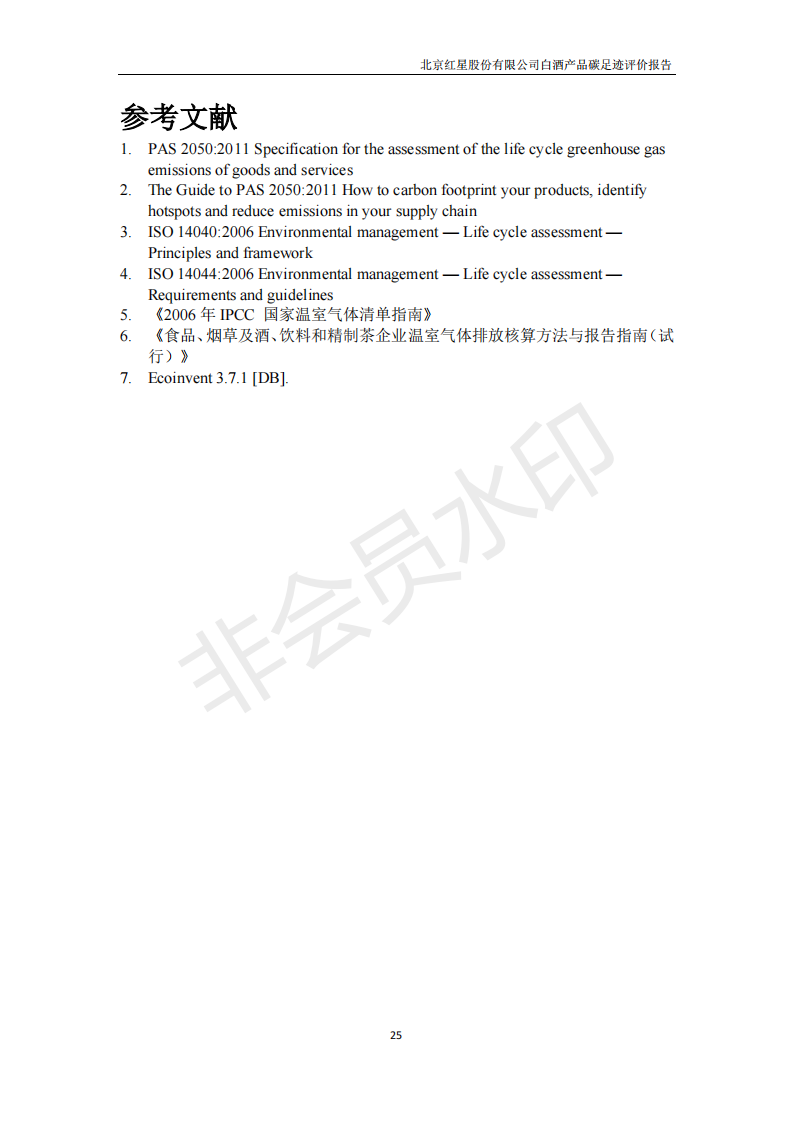 北京红星股份有限公司白酒产品碳足迹评价报告

参考文献

1. PAS 2050:2011 Specification for the assessment of the life cycle greenhouse gas emissions of goods and services
2. The Guide to PAS 2050:2011 How to carbon footprint your products, identify hotspots and reduce emissions in your supply chain
3. ISO 14040:2006 Environmental management — Life cycle assessment — Principles and framework
4. ISO 14044:2006 Environmental management — Life cycle assessment — Requirements and guidelines
5. 《2006 年 IPCC 国家温室气体清单指南》
6. 《食品、烟草及酒、饮料和精制茶企业温室气体排放核算方法与报告指南（试行）》
7. Ecoinvent 3.7.1 [DB].

非会员水印

25